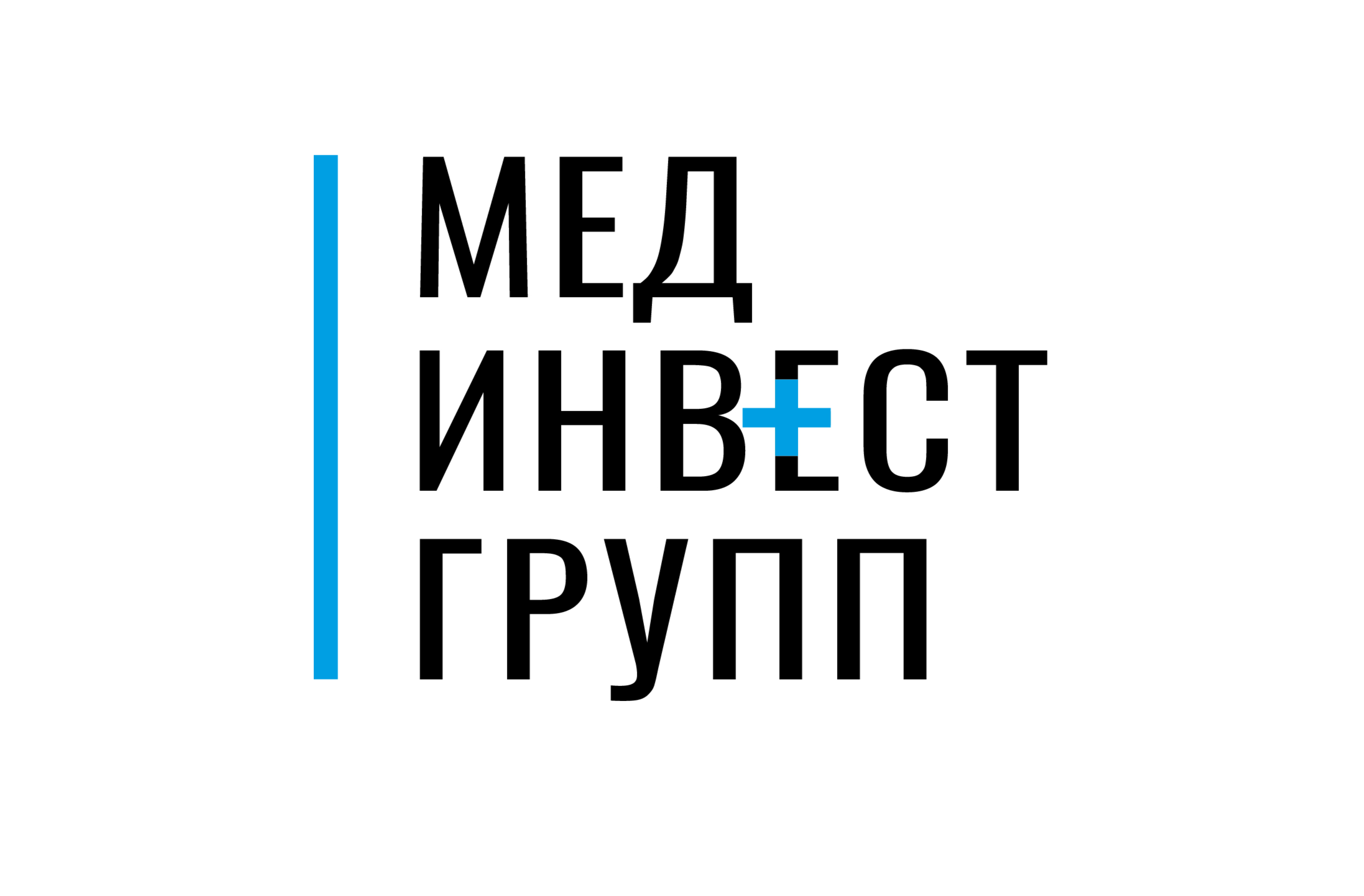 МЕД
ИНВЕСТ
ГРУПП